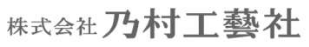 株式会社 乃村工藝社